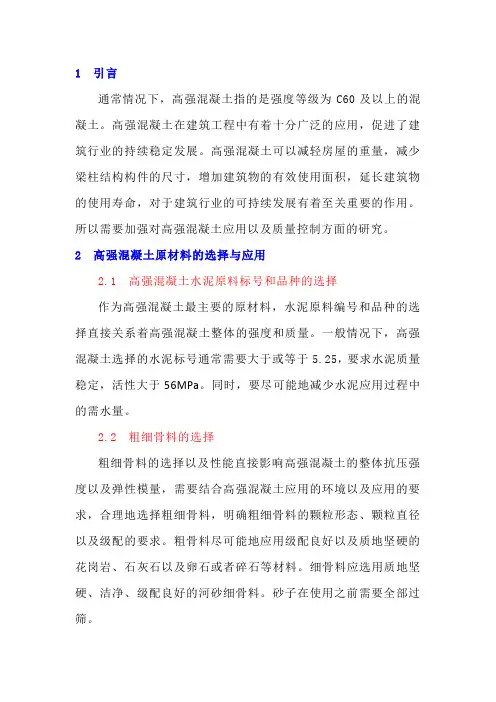 1 引言

通常情况下，高强混凝土指的是强度等级为 C60 及以上的混凝土。高强混凝土在建筑工程中有着十分广泛的应用，促进了建筑行业的持续稳定发展。高强混凝土可以减轻房屋的重量，减少梁柱结构构件的尺寸，增加建筑物的有效使用面积，延长建筑物的使用寿命，对于建筑行业的可持续发展有着至关重要的作用。所以需要加强对高强混凝土应用以及质量控制方面的研究。

2 高强混凝土原材料的选择与应用

2.1 高强混凝土水泥原料标号和品种的选择

作为高强混凝土最主要的原材料，水泥原料编号和品种的选择直接关系着高强混凝土整体的强度和质量。一般情况下，高强混凝土选择的水泥标号通常需要大于或等于 5.25，要求水泥质量稳定，活性大于 56MPa。同时，要尽可能地减少水泥应用过程中的需水量。

2.2 粗细骨料的选择

粗细骨料的选择以及性能直接影响高强混凝土的整体抗压强度以及弹性模量，需要结合高强混凝土应用的环境以及应用的要求，合理地选择粗细骨料，明确粗细骨料的颗粒形态、颗粒直径以及级配的要求。粗骨料尽可能地应用级配良好以及质地坚硬的花岗岩、石灰石以及卵石或者碎石等材料。细骨料应选用质地坚硬、洁净、级配良好的河砂细骨料。砂子在使用之前需要全部过筛。